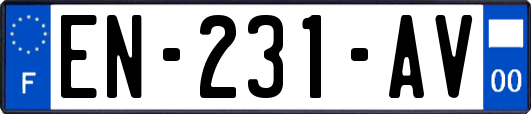 F
EN-231-AV
00